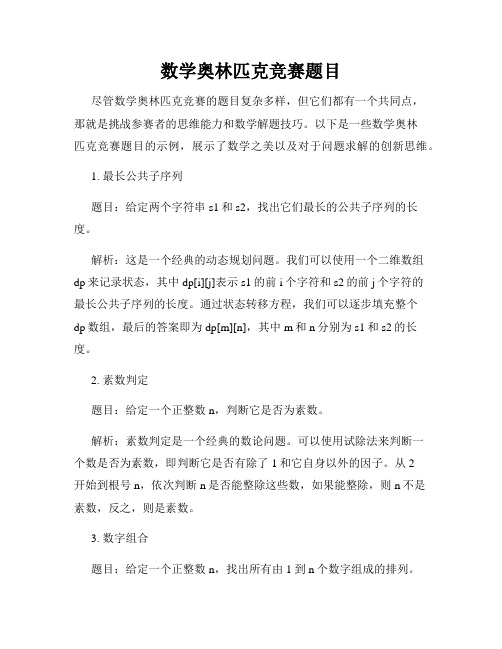 数学奥林匹克竞赛题目

尽管数学奥林匹克竞赛的题目复杂多样，但它们都有一个共同点，那就是挑战参赛者的思维能力和数学解题技巧。以下是一些数学奥林匹克竞赛题目的示例，展示了数学之美以及对于问题求解的创新思维。

1. 最长公共子序列

题目：给定两个字符串 s1 和 s2，找出它们最长的公共子序列的长度。

解析：这是一个经典的动态规划问题。我们可以使用一个二维数组 dp 来记录状态，其中 dp[i][j]表示 s1 的前 i 个字符和 s2 的前 j 个字符的最长公共子序列的长度。通过状态转移方程，我们可以逐步填充整个 dp 数组，最后的答案即为 dp[m][n]，其中 m 和 n 分别为 s1 和 s2 的长度。

2. 素数判定

题目：给定一个正整数 n，判断它是否为素数。

解析：素数判定是一个经典的数论问题。可以使用试除法来判断一个数是否为素数，即判断它是否有除了 1 和它自身以外的因子。从 2 开始到根号 n，依次判断 n 是否能整除这些数，如果能整除，则 n 不是素数，反之，则是素数。

3. 数字组合

题目：给定一个正整数 n，找出所有由 1 到 n 个数字组成的排列。